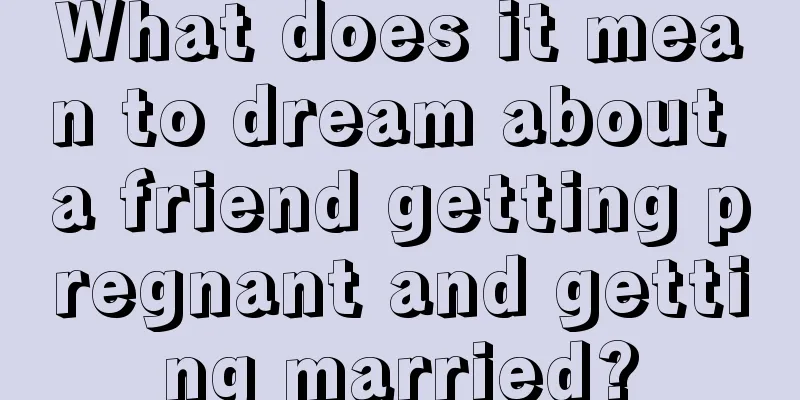 What does it mean to dream about a friend getting pregnant and getting married?